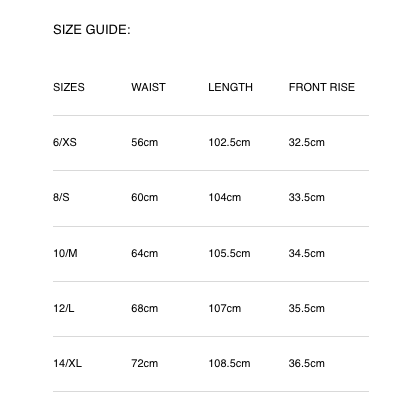 SIZE GUIDE:

| SIZES | WAIST | LENGTH | FRONT RISE |
|---|---|---|---|
| 6/XS | 56cm | 102.5cm | 32.5cm |
| 8/S | 60cm | 104cm | 33.5cm |
| 10/M | 64cm | 105.5cm | 34.5cm |
| 12/L | 68cm | 107cm | 35.5cm |
| 14/XL | 72cm | 108.5cm | 36.5cm |